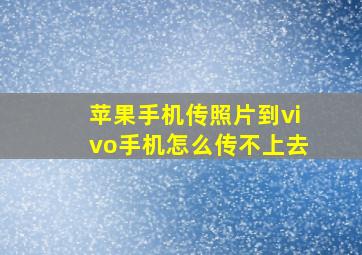 苹果手机传照片到vivo手机怎么传不上去